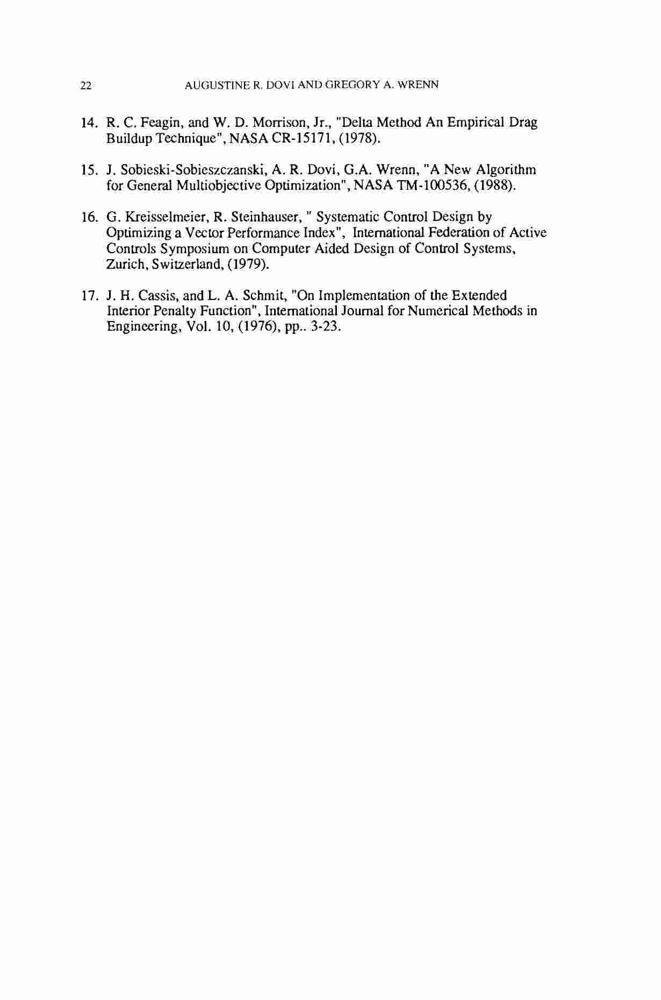 22 AUGUSTINE R. DOVI AND GREGORY A. WRENN

14. R. C. Feagin, and W. D. Morrison, Jr., "Delta Method An Empirical Drag Buildup Technique", NASA CR-15171, (1978).

15. J. Sobieski-Sobieszczanski, A. R. Dovi, G.A. Wrenn, "A New Algorithm for General Multiobjective Optimization", NASA TM-100536, (1988).

16. G. Kreisselmeier, R. Steinhauser, " Systematic Control Design by Optimizing a Vector Performance Index", International Federation of Active Controls Symposium on Computer Aided Design of Control Systems, Zurich, Switzerland, (1979).

17. J. H. Cassis, and L. A. Schmit, "On Implementation of the Extended Interior Penalty Function", International Journal for Numerical Methods in Engineering, Vol. 10, (1976), pp.. 3-23.